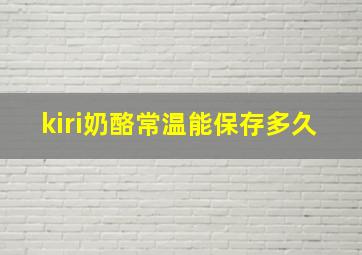 kiri奶酪常温能保存多久